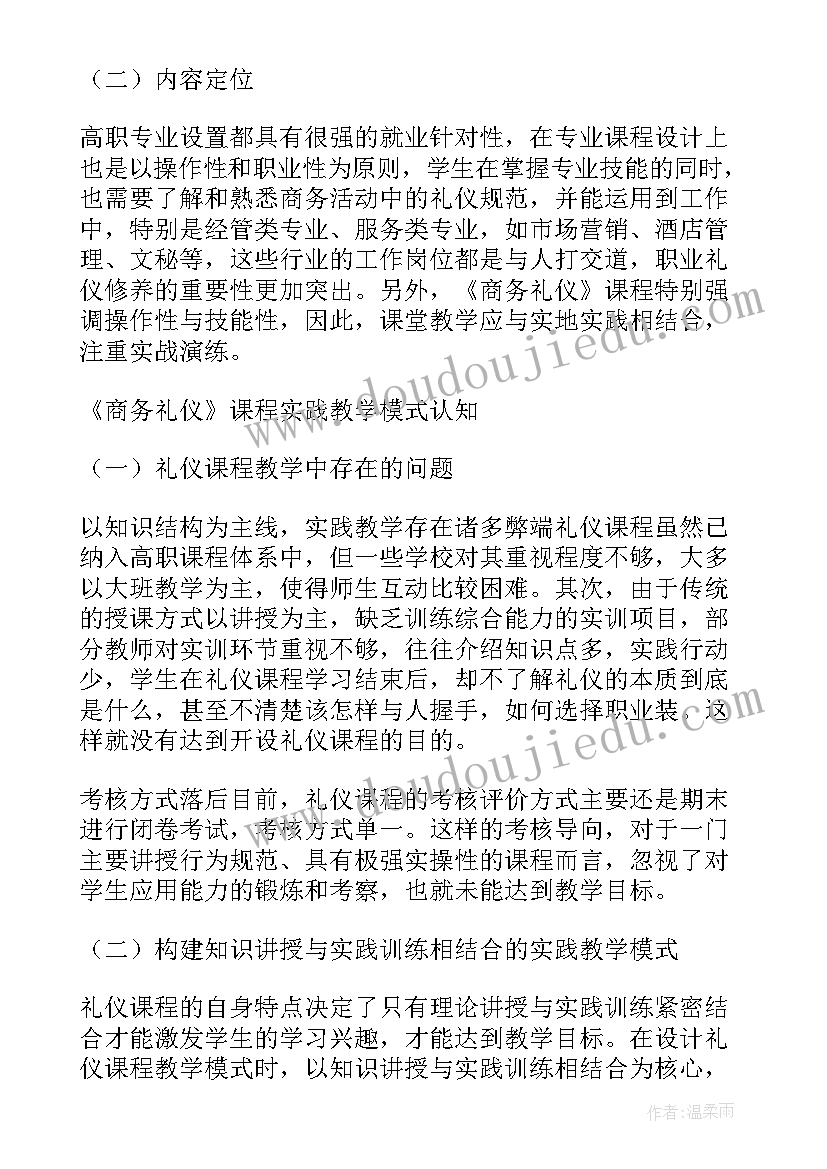 （二）内容定位

高职专业设置都具有很强的就业针对性，在专业课程设计上也是以操作性和职业性为原则，学生在掌握专业技能的同时，也需要了解和熟悉商务活动中的礼仪规范，并能运用到工作中，特别是经管类专业、服务类专业，如市场营销、酒店管理、文秘等，这些行业的工作岗位都是与人打交道，职业礼仪修养的重要性更加突出。另外，《商务礼仪》课程特别强调操作性与技能性，因此，课堂教学应与实地实践相结合，注重实战演练。

《商务礼仪》课程实践教学模式认知

（一）礼仪课程教学中存在的问题

以知识结构为主线，实践教学存在诸多弊端礼仪课程虽然已纳入高职课程体系中，但一些学校对其重视程度不够，大多以大班教学为主，使得师生互动比较困难。其次，由于传统的授课方式以讲授为主，缺乏训练综合能力的实训项目，部分教师对实训环节重视不够，往往介绍知识点多，实践行动少，学生在礼仪课程学习结束后，却不了解礼仪的本质到底是什么，甚至不清楚该怎样与人握手，如何选择职业装，这样就没有达到开设礼仪课程的目的。

考核方式落后目前，礼仪课程的考核评价方式主要还是期末进行闭卷考试，考核方式单一。这样的考核导向，对于一门主要讲授行为规范、具有极强实操性的课程而言，忽视了对学生应用能力的锻炼和考察，也就未能达到教学目标。

（二）构建知识讲授与实践训练相结合的实践教学模式

礼仪课程的自身特点决定了只有理论讲授与实践训练紧密结合才能激发学生的学习兴趣，才能达到教学目标。在设计礼仪课程教学模式时，以知识讲授与实践训练相结合为核心，

www.doudoujiedu.com

作者：温柔雨